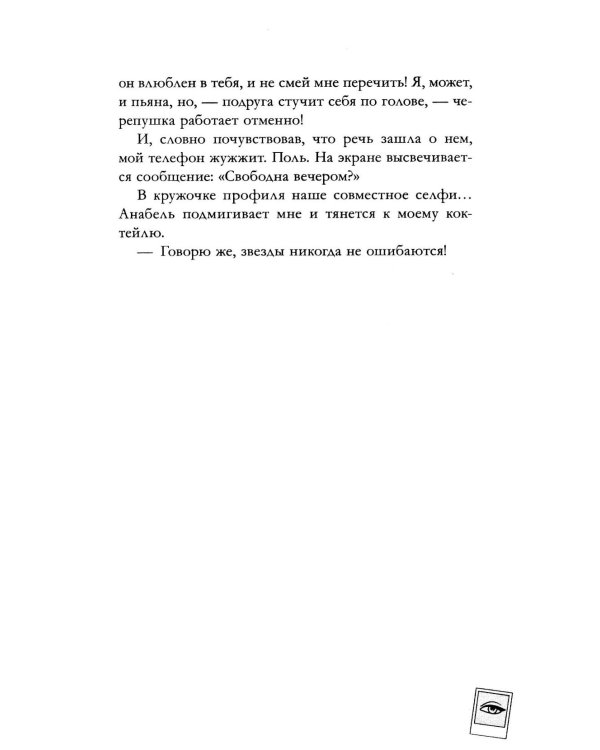 он влюблен в тебя, и не смей мне перечить! Я, может, и пьяна, но, — подруга стучит себя по голове, — черепушка работает отменно!

И, словно почувствовав, что речь зашла о нем, мой телефон жужжит. Поль. На экране высвечивается сообщение: «Свободна вечером?»

В кружочке профиля наше совместное селфи... Анабель подмигивает мне и тянется к моему коктейлю.

— Говорю же, звезды никогда не ошибаются!